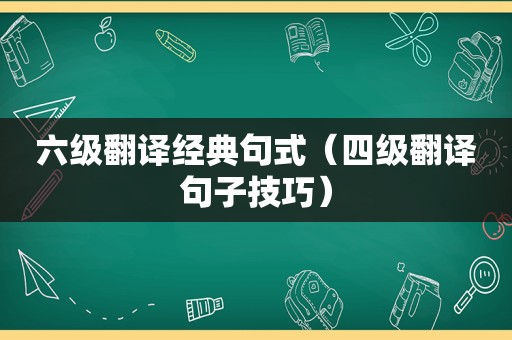 六级翻译经典句式（四级翻译句子技巧）